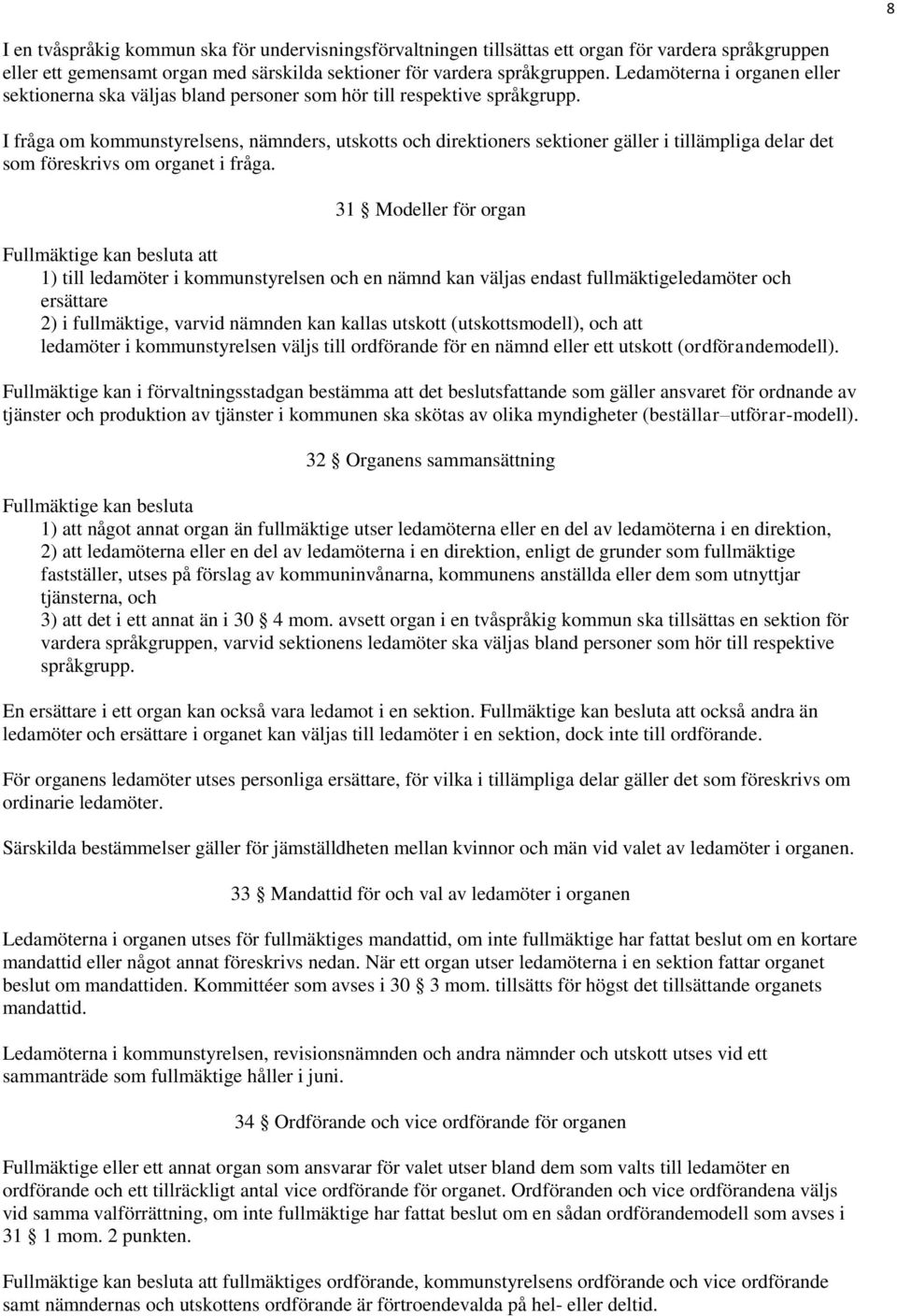 8

I en tvåspråkig kommun ska för undervisningsförvaltningen tillsättas ett organ för vardera språkgruppen eller ett gemensamt organ med särskilda sektioner för vardera språkgruppen. Ledamöterna i organen eller sektionerna ska väljas bland personer som hör till respektive språkgrupp.

I fråga om kommunstyrelsens, nämnders, utskotts och direktioners sektioner gäller i tillämpliga delar det som föreskrivs om organet i fråga.

31 § Modeller för organ

Fullmäktige kan besluta att
1) till ledamöter i kommunstyrelsen och en nämnd kan väljas endast fullmäktigeledamöter och ersättare
2) i fullmäktige, varvid nämnden kan kallas utskott (utskottsmodell), och att ledamöter i kommunstyrelsen väljs till ordförande för en nämnd eller ett utskott (ordförandemodell).

Fullmäktige kan i förvaltningsstadgan bestämma att det beslutsfattande som gäller ansvaret för ordnande av tjänster och produktion av tjänster i kommunen ska skötas av olika myndigheter (beställar–utförar-modell).

32 § Organens sammansättning

Fullmäktige kan besluta
1) att något annat organ än fullmäktige utser ledamöterna eller en del av ledamöterna i en direktion,
2) att ledamöterna eller en del av ledamöterna i en direktion, enligt de grunder som fullmäktige fastställer, utses på förslag av kommuninvånarna, kommunens anställda eller dem som utnyttjar tjänsterna, och
3) att det i ett annat än i 30 § 4 mom. avsett organ i en tvåspråkig kommun ska tillsättas en sektion för vardera språkgruppen, varvid sektionens ledamöter ska väljas bland personer som hör till respektive språkgrupp.

En ersättare i ett organ kan också vara ledamot i en sektion. Fullmäktige kan besluta att också andra än ledamöter och ersättare i organet kan väljas till ledamöter i en sektion, dock inte till ordförande.

För organens ledamöter utses personliga ersättare, för vilka i tillämpliga delar gäller det som föreskrivs om ordinarie ledamöter.

Särskilda bestämmelser gäller för jämställdheten mellan kvinnor och män vid valet av ledamöter i organen.

33 § Mandattid för och val av ledamöter i organen

Ledamöterna i organen utses för fullmäktiges mandattid, om inte fullmäktige har fattat beslut om en kortare mandattid eller något annat föreskrivs nedan. När ett organ utser ledamöterna i en sektion fattar organet beslut om mandattiden. Kommittéer som avses i 30 § 3 mom. tillsätts för högst det tillsättande organets mandattid.

Ledamöterna i kommunstyrelsen, revisionsnämnden och andra nämnder och utskott utses vid ett sammanträde som fullmäktige håller i juni.

34 § Ordförande och vice ordförande för organen

Fullmäktige eller ett annat organ som ansvarar för valet utser bland dem som valts till ledamöter en ordförande och ett tillräckligt antal vice ordförande för organet. Ordföranden och vice ordförandena väljs vid samma valförrättning, om inte fullmäktige har fattat beslut om en sådan ordförandemodell som avses i 31 § 1 mom. 2 punkten.

Fullmäktige kan besluta att fullmäktiges ordförande, kommunstyrelsens ordförande och vice ordförande samt nämndernas och utskottens ordförande är förtroendevalda på hel- eller deltid.